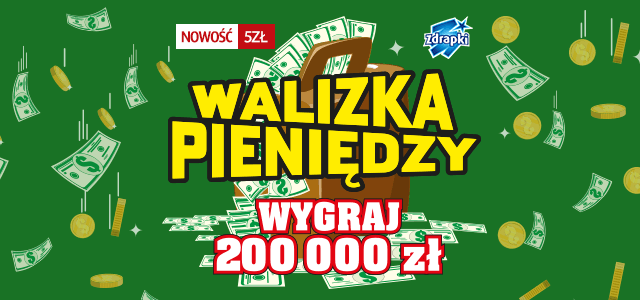 NOWOŚĆ 5ZŁ

Zdrapki

WALIZKA PIENIĘDZY

WYGRAJ 200 000 zł